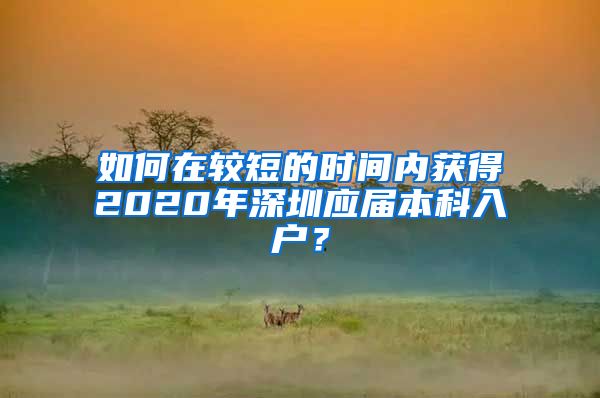 如何在较短的时间内获得2020年深圳应届本科入户？